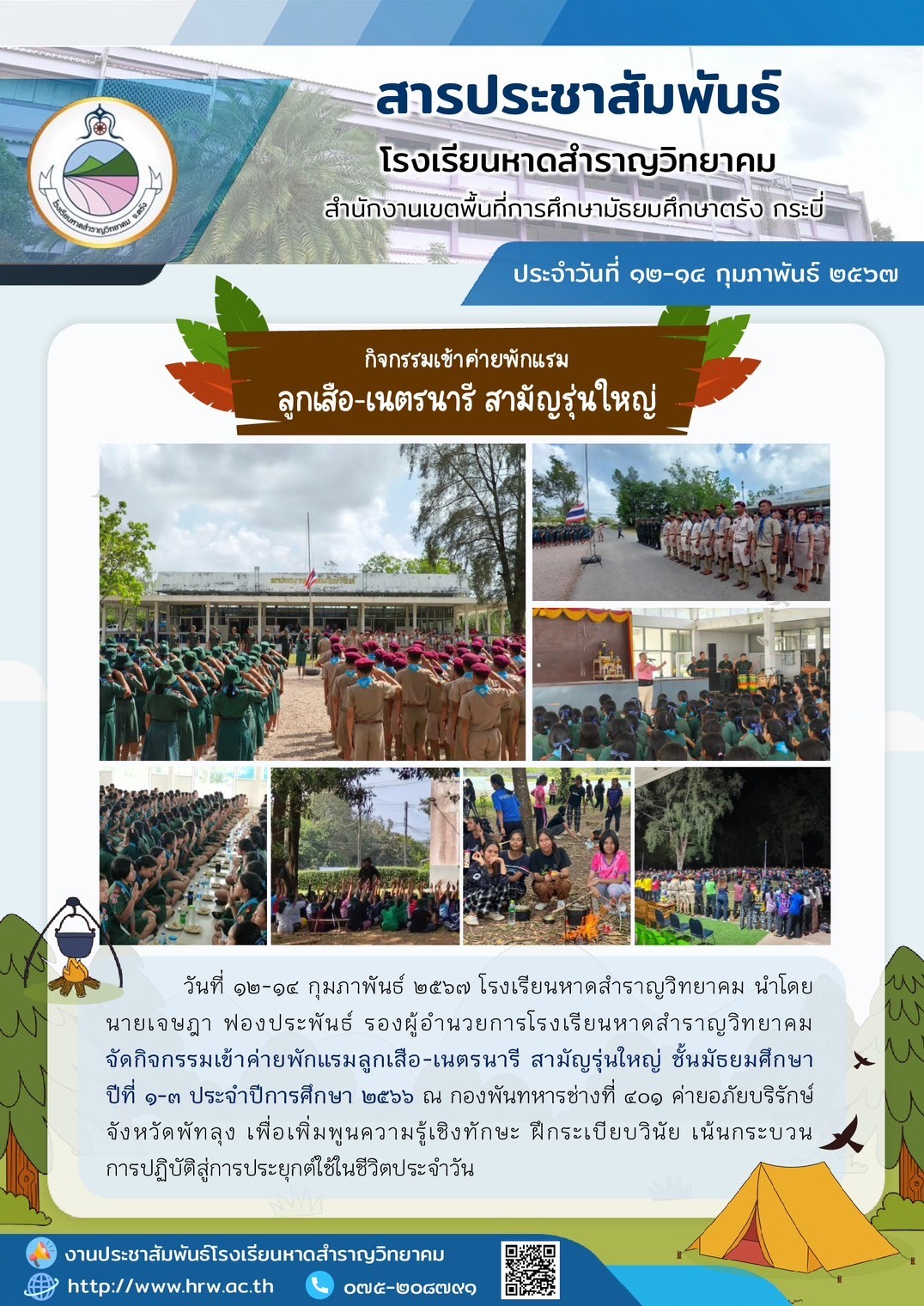 สารประชาสัมพันธ์

โรงเรียนหาดสำราญวิทยาคม

สำนักงานเขตพื้นที่การศึกษามัธยมศึกษาตรัง กระบี่

ประจำวันที่ ๑๒-๑๔ กุมภาพันธ์ ๒๕๖๗

กิจกรรมเข้าค่ายพักแรม

ลูกเสือ-เนตรนารี สามัญรุ่นใหญ่

วันที่ ๑๒-๑๔ กุมภาพันธ์ ๒๕๖๗ โรงเรียนหาดสำราญวิทยาคม นำโดย นายเจษฎา ฟองประพันธ์ รองผู้อำนวยการโรงเรียนหาดสำราญวิทยาคม จัดกิจกรรมเข้าค่ายพักแรมลูกเสือ-เนตรนารี สามัญรุ่นใหญ่ ชั้นมัธยมศึกษาปีที่ ๑-๓ ประจำปีการศึกษา ๒๕๖๖ ณ กองพันทหารช่างที่ ๔๐๑ ค่ายอภัยบริรักษ์ จังหวัดพัทลุง เพื่อเพิ่มพูนความรู้เชิงทักษะ ฝึกระเบียบวินัย เน้นกระบวนการปฏิบัติสู่การประยุกต์ใช้ในชีวิตประจำวัน

งานประชาสัมพันธ์โรงเรียนหาดสำราญวิทยาคม

http://www.hrw.ac.th

๐๗๕-๒๐๘๗๙๑